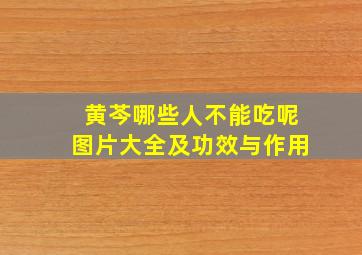 黄芩哪些人不能吃呢
图片大全及功效与作用